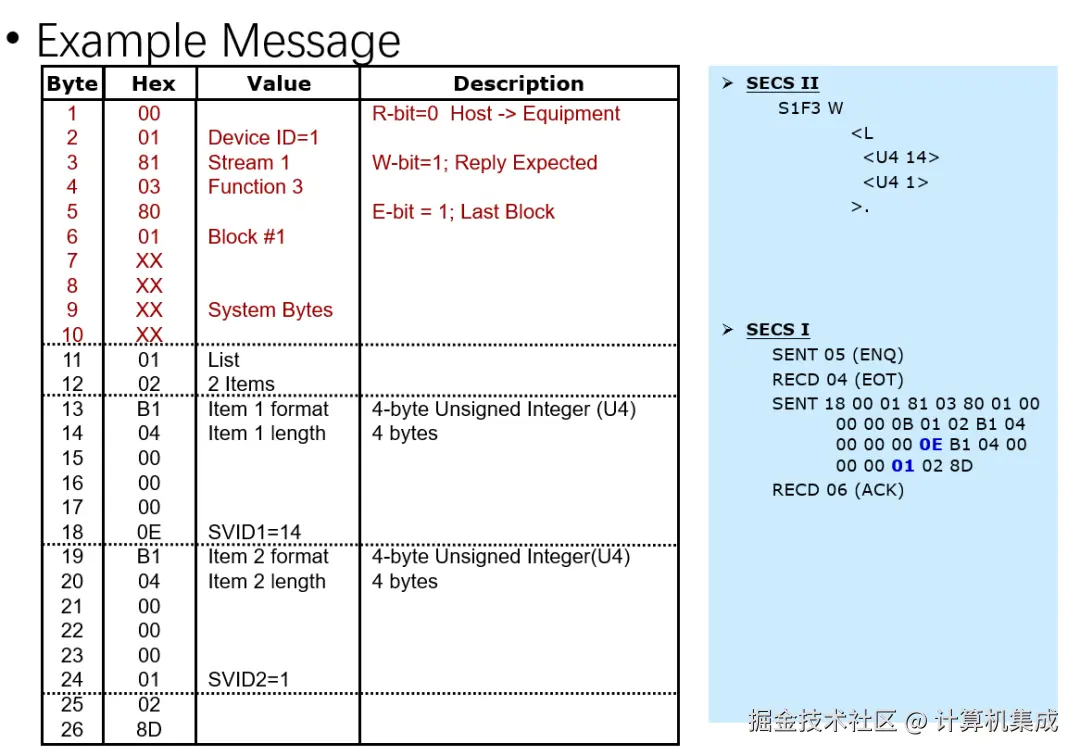 • Example Message

| Byte | Hex | Value | Description |
|---|---|---|---|
| 1 | 00 | | R-bit=0 Host -> Equipment |
| 2 | 01 | Device ID=1 | |
| 3 | 81 | Stream 1 | W-bit=1; Reply Expected |
| 4 | 03 | Function 3 | |
| 5 | 80 | | E-bit = 1; Last Block |
| 6 | 01 | Block #1 | |
| 7 | XX | | |
| 8 | XX | | |
| 9 | XX | System Bytes | |
| 10 | XX | | |
| 11 | 01 | List | |
| 12 | 02 | 2 Items | |
| 13 | B1 | Item 1 format | 4-byte Unsigned Integer (U4) |
| 14 | 04 | Item 1 length | 4 bytes |
| 15 | 00 | | |
| 16 | 00 | | |
| 17 | 00 | | |
| 18 | 0E | SVID1=14 | |
| 19 | B1 | Item 2 format | 4-byte Unsigned Integer(U4) |
| 20 | 04 | Item 2 length | 4 bytes |
| 21 | 00 | | |
| 22 | 00 | | |
| 23 | 00 | | |
| 24 | 01 | SVID2=1 | |
| 25 | 02 | | |
| 26 | 8D | | |

➢ SECS II
S1F3 W
<L
<U4 14>
<U4 1>
>.

➢ SECS I
SENT 05 (ENQ)
RECD 04 (EOT)
SENT 18 00 01 81 03 80 01 00 00 00 0B 01 02 B1 04 00 00 00 0E B1 04 00 00 00 01 02 8D
RECD 06 (ACK)

掘金技术社区 @ 计算机集成